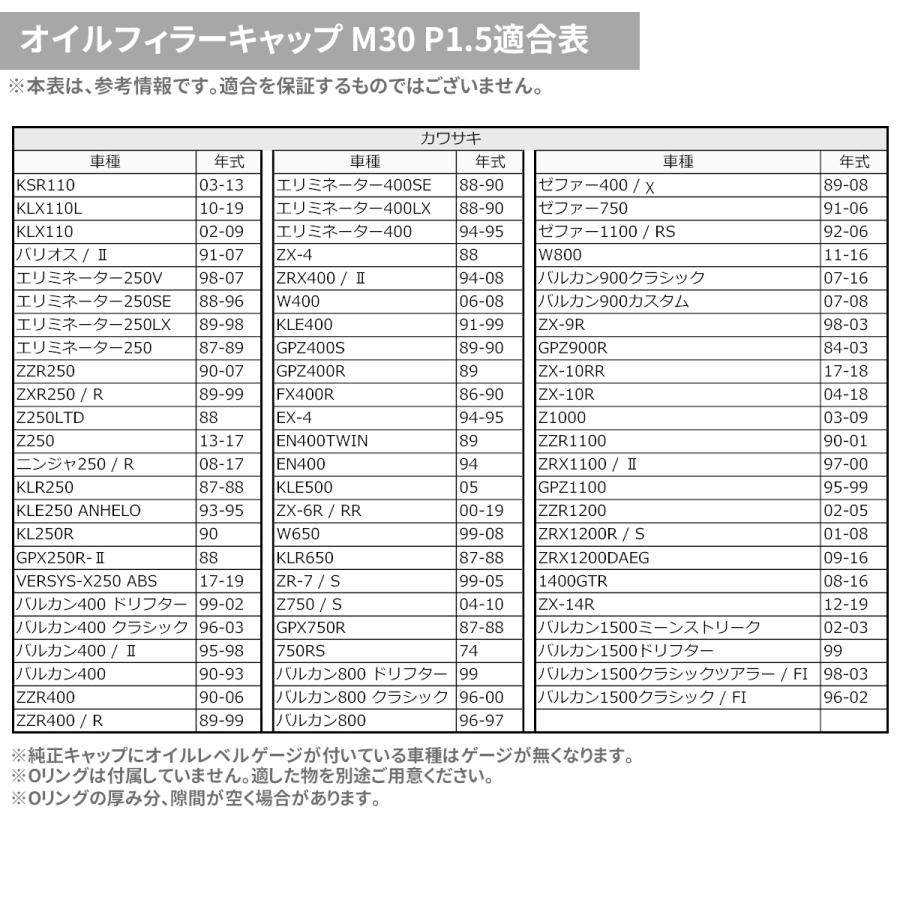 オイルフィラーキャップ M30 P1.5適合表

※本表は、参考情報です。適合を保証するものではございません。

カワサキ

| 車種 | 年式 |
|---|---|
| KSR110 | 03-13 |
| KLX110L | 10-19 |
| KLX110 | 02-09 |
| バリオス / Ⅱ | 91-07 |
| エリミネーター250V | 98-07 |
| エリミネーター250SE | 88-96 |
| エリミネーター250LX | 89-98 |
| エリミネーター250 | 87-89 |
| ZZR250 | 90-07 |
| ZXR250 / R | 89-99 |
| Z250LTD | 88 |
| Z250 | 13-17 |
| ニンジャ250 / R | 08-17 |
| KLR250 | 87-88 |
| KLE250 ANHELO | 93-95 |
| KL250R | 90 |
| GPX250R-Ⅱ | 88 |
| VERSYS-X250 ABS | 17-19 |
| バルカン400 ドリフター | 99-02 |
| バルカン400 クラシック | 96-03 |
| バルカン400 / Ⅱ | 95-98 |
| バルカン400 | 90-93 |
| ZZR400 | 90-06 |
| ZZR400 / R | 89-99 |

| 車種 | 年式 |
|---|---|
| エリミネーター400SE | 88-90 |
| エリミネーター400LX | 88-90 |
| エリミネーター400 | 94-95 |
| ZX-4 | 88 |
| ZRX400 / Ⅱ | 94-08 |
| W400 | 06-08 |
| KLE400 | 91-99 |
| GPZ400S | 89-90 |
| GPZ400R | 89 |
| FX400R | 86-90 |
| EX-4 | 94-95 |
| EN400TWIN | 89 |
| EN400 | 94 |
| KLE500 | 05 |
| ZX-6R / RR | 00-19 |
| W650 | 99-08 |
| KLR650 | 87-88 |
| ZR-7 / S | 99-05 |
| Z750 / S | 04-10 |
| GPX750R | 87-88 |
| 750RS | 74 |
| バルカン800 ドリフター | 99 |
| バルカン800 クラシック | 96-00 |
| バルカン800 | 96-97 |

| 車種 | 年式 |
|---|---|
| ゼファー400 / χ | 89-08 |
| ゼファー750 | 91-06 |
| ゼファー1100 / RS | 92-06 |
| W800 | 11-16 |
| バルカン900クラシック | 07-16 |
| バルカン900カスタム | 07-08 |
| ZX-9R | 98-03 |
| GPZ900R | 84-03 |
| ZX-10RR | 17-18 |
| ZX-10R | 04-18 |
| Z1000 | 03-09 |
| ZZR1100 | 90-01 |
| ZRX1100 / Ⅱ | 97-00 |
| GPZ1100 | 95-99 |
| ZZR1200 | 02-05 |
| ZRX1200R / S | 01-08 |
| ZRX1200DAEG | 09-16 |
| 1400GTR | 08-16 |
| ZX-14R | 12-19 |
| バルカン1500ミーンストリーク | 02-03 |
| バルカン1500ドリフター | 99 |
| バルカン1500クラシックツアラー / FI | 98-03 |
| バルカン1500クラシック / FI | 96-02 |
| | |

※純正キャップにオイルレベルゲージが付いている車種はゲージが無くなります。
※Oリングは付属していません。適した物を別途ご用意ください。
※Oリングの厚み分、隙間が空く場合があります。